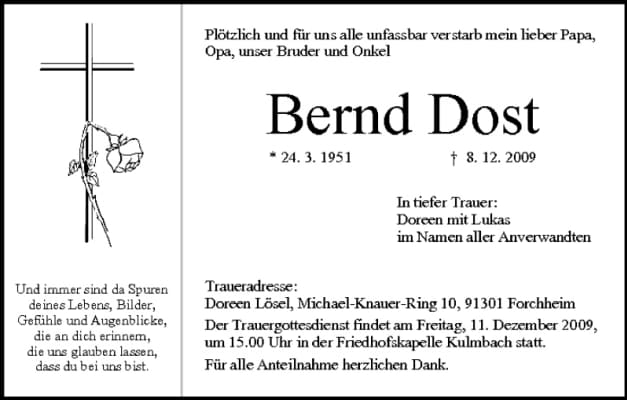 Und immer sind da Spuren
deines Lebens, Bilder,
Gefühle und Augenblicke,
die an dich erinnern,
die uns glauben lassen,
dass du bei uns bist.

Plötzlich und für uns alle unfassbar verstarb mein lieber Papa, Opa, unser Bruder und Onkel

Bernd Dost

* 24. 3. 1951 † 8. 12. 2009

In tiefer Trauer:
Doreen mit Lukas
im Namen aller Anverwandten

Traueradresse:
Doreen Lösel, Michael-Knauer-Ring 10, 91301 Forchheim

Der Trauergottesdienst findet am Freitag, 11. Dezember 2009, um 15.00 Uhr in der Friedhofskapelle Kulmbach statt.

Für alle Anteilnahme herzlichen Dank.